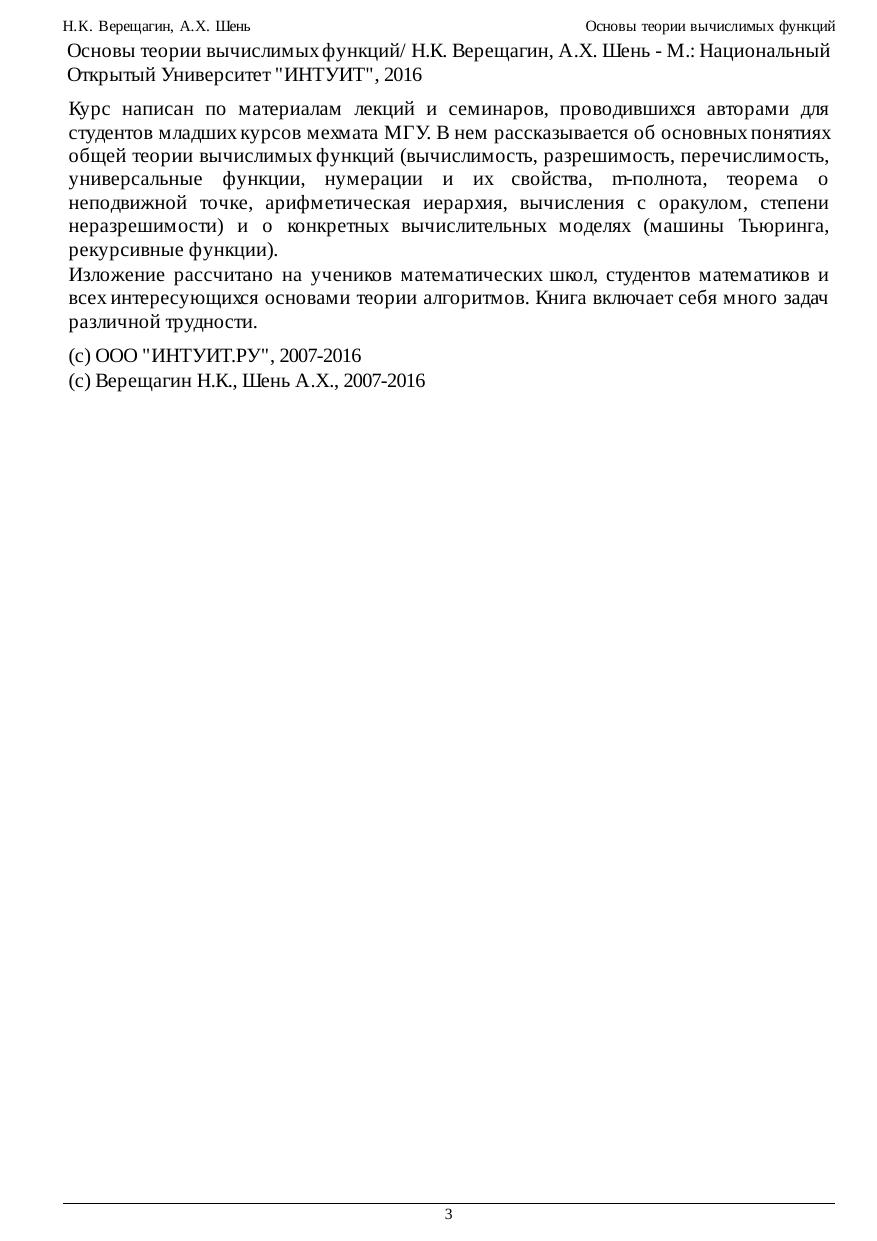 Н.К. Верещагин, А.Х. Шень

Основы теории вычислимых функций

Основы теории вычислимых функций/ Н.К. Верещагин, А.Х. Шень - М.: Национальный Открытый Университет "ИНТУИТ", 2016

Курс написан по материалам лекций и семинаров, проводившихся авторами для студентов младших курсов мехмата МГУ. В нем рассказывается об основных понятиях общей теории вычислимых функций (вычислимость, разрешимость, перечислимость, универсальные функции, нумерации и их свойства, m-полнота, теорема о неподвижной точке, арифметическая иерархия, вычисления с оракулом, степени неразрешимости) и о конкретных вычислительных моделях (машины Тьюринга, рекурсивные функции).

Изложение рассчитано на учеников математических школ, студентов математиков и всех интересующихся основами теории алгоритмов. Книга включает себя много задач различной трудности.

(c) ООО "ИНТУИТ.РУ", 2007-2016
(c) Верещагин Н.К., Шень А.Х., 2007-2016

3